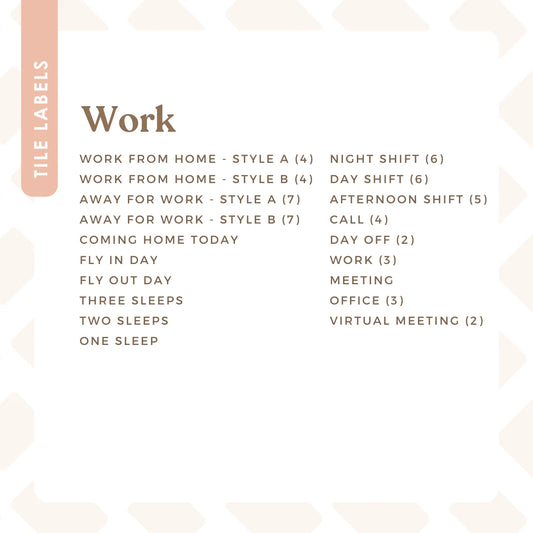 TILE LABELS

Work

WORK FROM HOME - STYLE A (4)
WORK FROM HOME - STYLE B (4)
AWAY FOR WORK - STYLE A (7)
AWAY FOR WORK - STYLE B (7)
COMING HOME TODAY
FLY IN DAY
FLY OUT DAY
THREE SLEEPS
TWO SLEEPS
ONE SLEEP

NIGHT SHIFT (6)
DAY SHIFT (6)
AFTERNOON SHIFT (5)
CALL (4)
DAY OFF (2)
WORK (3)
MEETING
OFFICE (3)
VIRTUAL MEETING (2)